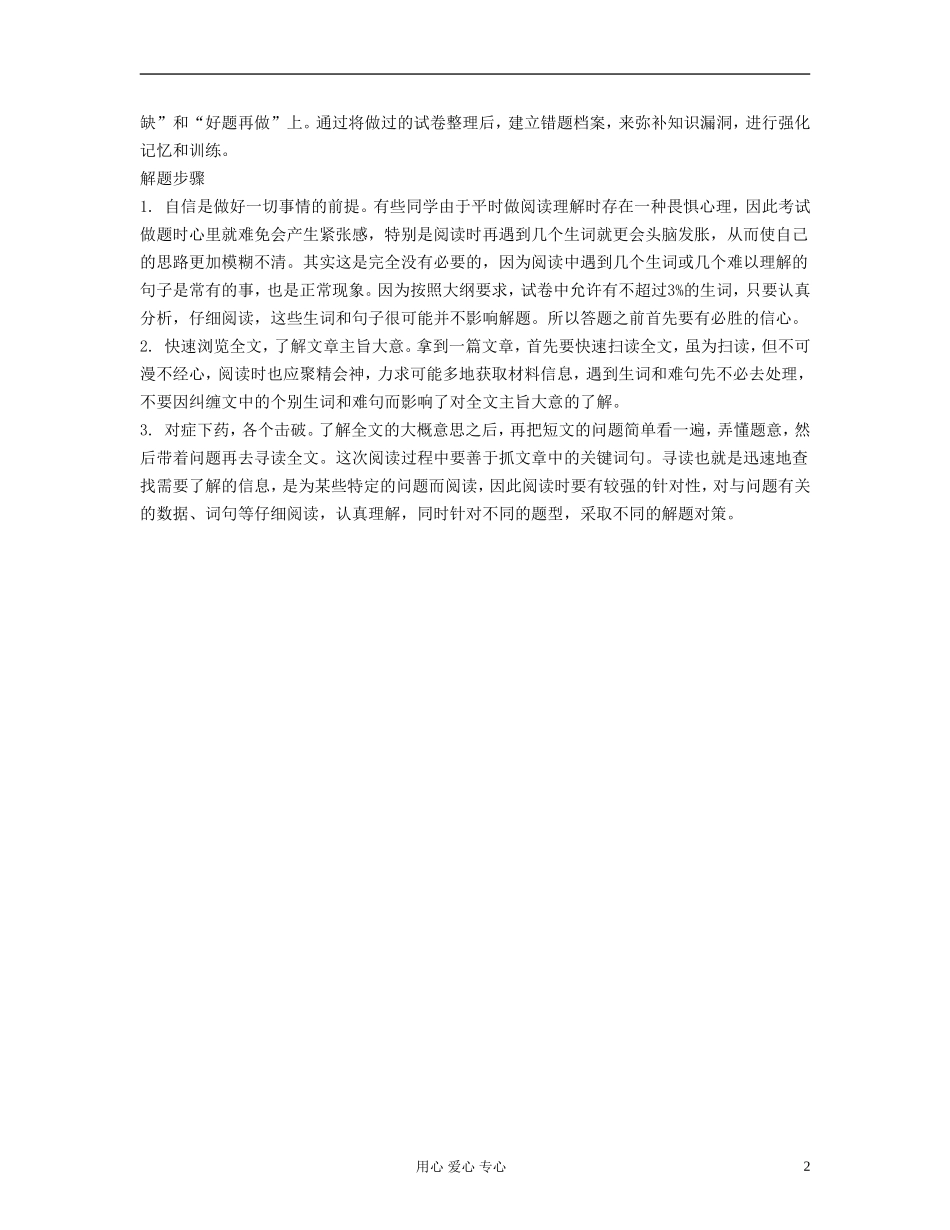 缺”和“好题再做”上。通过将做过的试卷整理后，建立错题档案，来弥补知识漏洞，进行强化记忆和训练。

解题步骤

1. 自信是做好一切事情的前提。有些同学由于平时做阅读理解时存在一种畏惧心理，因此考试做题时心里就难免会产生紧张感，特别是阅读时再遇到几个生词就更会头脑发胀，从而使自己的思路更加模糊不清。其实这是完全没有必要的，因为阅读中遇到几个生词或几个难以理解的句子是常有的事，也是正常现象。因为按照大纲要求，试卷中允许有不超过3%的生词，只要认真分析，仔细阅读，这些生词和句子很可能并不影响解题。所以答题之前首先要有必胜的信心。

2. 快速浏览全文，了解文章主旨大意。拿到一篇文章，首先要快速扫读全文，虽为扫读，但不可漫不经心，阅读时也应聚精会神，力求可能多地获取材料信息，遇到生词和难句先不必去处理，不要因纠缠文中的个别生词和难句而影响了对全文主旨大意的了解。

3. 对症下药，各个击破。了解全文的大概意思之后，再把短文的问题简单看一遍，弄懂题意，然后带着问题再去寻读全文。这次阅读过程中要善于抓文章中的关键词句。寻读也就是迅速地查找需要了解的信息，是为某些特定的问题而阅读，因此阅读时要有较强的针对性，对与问题有关的数据、词句等仔细阅读，认真理解，同时针对不同的题型，采取不同的解题对策。

用心 爱心 专心 2